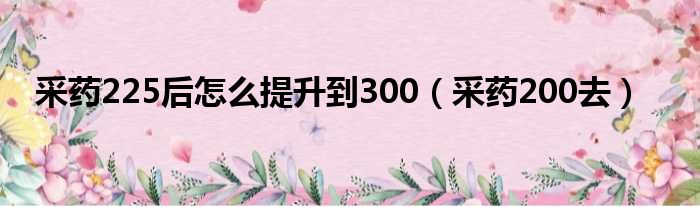 采药225后怎么提升到300（采药200去）